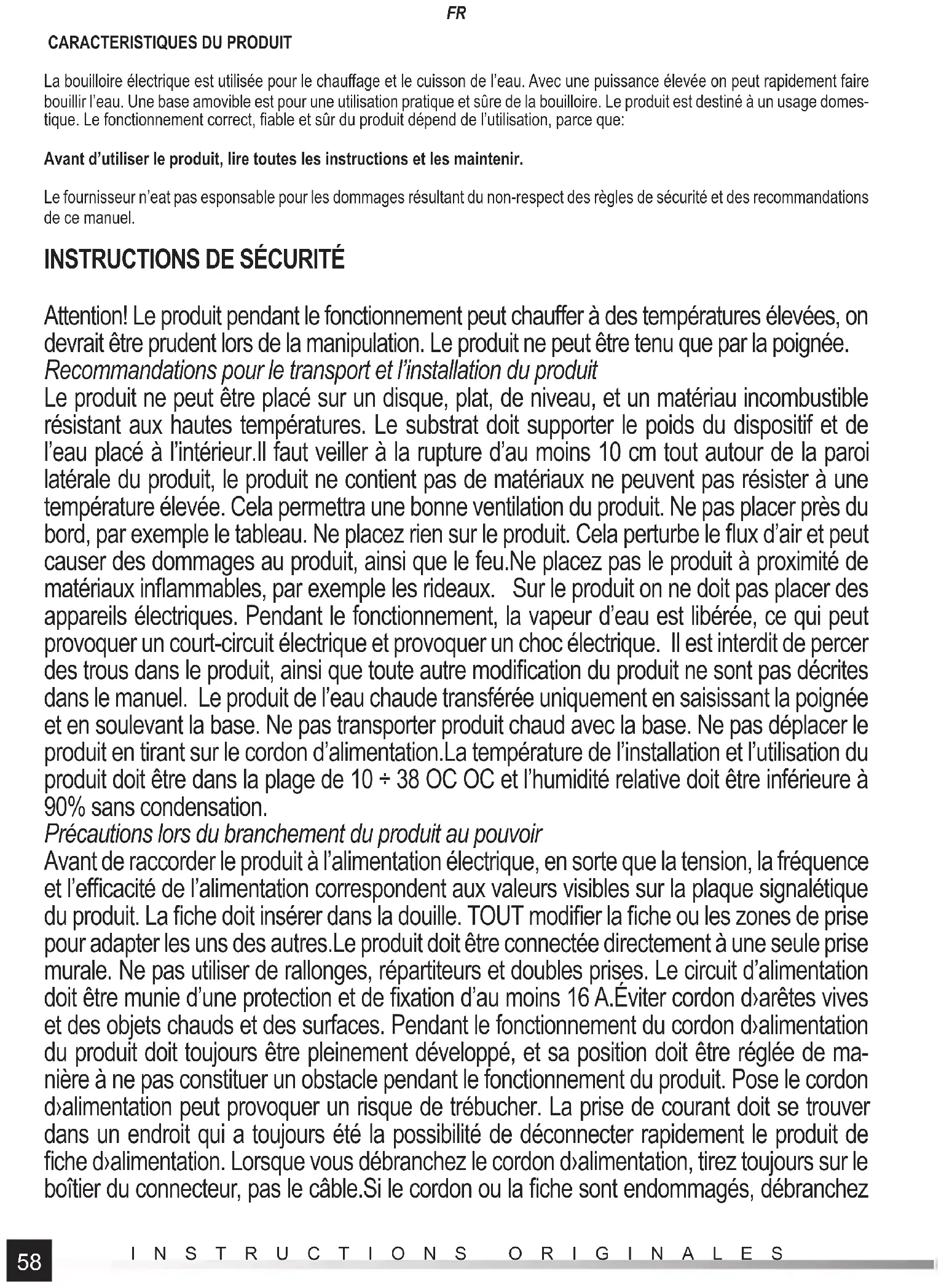 FR

CARACTERISTIQUES DU PRODUIT

La bouilloire électrique est utilisée pour le chauffage et le cuisson de l'eau. Avec une puissance élevée on peut rapidement faire bouillir l'eau. Une base amovible est pour une utilisation pratique et sûre de la bouilloire. Le produit est destiné à un usage domestique. Le fonctionnement correct, fiable et sûr du produit dépend de l'utilisation, parce que:

Avant d'utiliser le produit, lire toutes les instructions et les maintenir.

Le fournisseur n'eat pas esponsable pour les dommages résultant du non-respect des règles de sécurité et des recommandations de ce manuel.

INSTRUCTIONS DE SÉCURITÉ

Attention! Le produit pendant le fonctionnement peut chauffer à des températures élevées, on devrait être prudent lors de la manipulation. Le produit ne peut être tenu que par la poignée.
Recommandations pour le transport et l'installation du produit
Le produit ne peut être placé sur un disque, plat, de niveau, et un matériau incombustible résistant aux hautes températures. Le substrat doit supporter le poids du dispositif et de l'eau placé à l'intérieur.Il faut veiller à la rupture d'au moins 10 cm tout autour de la paroi latérale du produit, le produit ne contient pas de matériaux ne peuvent pas résister à une température élevée. Cela permettra une bonne ventilation du produit. Ne pas placer près du bord, par exemple le tableau. Ne placez rien sur le produit. Cela perturbe le flux d'air et peut causer des dommages au produit, ainsi que le feu.Ne placez pas le produit à proximité de matériaux inflammables, par exemple les rideaux. Sur le produit on ne doit pas placer des appareils électriques. Pendant le fonctionnement, la vapeur d'eau est libérée, ce qui peut provoquer un court-circuit électrique et provoquer un choc électrique. Il est interdit de percer des trous dans le produit, ainsi que toute autre modification du produit ne sont pas décrites dans le manuel. Le produit de l'eau chaude transférée uniquement en saisissant la poignée et en soulevant la base. Ne pas transporter produit chaud avec la base. Ne pas déplacer le produit en tirant sur le cordon d'alimentation.La température de l'installation et l'utilisation du produit doit être dans la plage de 10 ÷ 38 OC OC et l'humidité relative doit être inférieure à 90% sans condensation.
Précautions lors du branchement du produit au pouvoir
Avant de raccorder le produit à l'alimentation électrique, en sorte que la tension, la fréquence et l'efficacité de l'alimentation correspondent aux valeurs visibles sur la plaque signalétique du produit. La fiche doit insérer dans la douille. TOUT modifier la fiche ou les zones de prise pour adapter les uns des autres.Le produit doit être connectée directement à une seule prise murale. Ne pas utiliser de rallonges, répartiteurs et doubles prises. Le circuit d'alimentation doit être munie d'une protection et de fixation d'au moins 16 A.Éviter cordon d›arêtes vives et des objets chauds et des surfaces. Pendant le fonctionnement du cordon d›alimentation du produit doit toujours être pleinement développé, et sa position doit être réglée de manière à ne pas constituer un obstacle pendant le fonctionnement du produit. Pose le cordon d›alimentation peut provoquer un risque de trébucher. La prise de courant doit se trouver dans un endroit qui a toujours été la possibilité de déconnecter rapidement le produit de fiche d›alimentation. Lorsque vous débranchez le cordon d›alimentation, tirez toujours sur le boîtier du connecteur, pas le câble.Si le cordon ou la fiche sont endommagés, débranchez

58 INSTRUCTIONS ORIGINALES